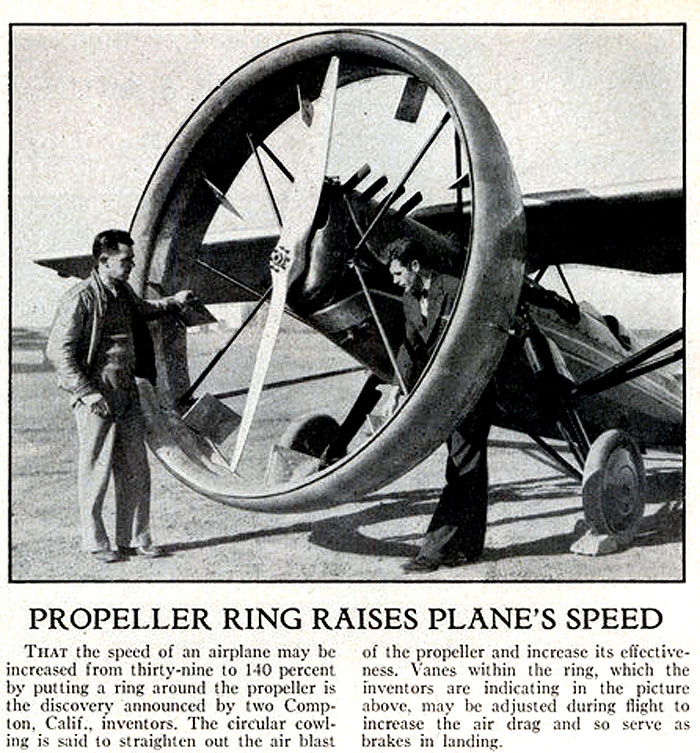 PROPELLER RING RAISES PLANE'S SPEED

THAT the speed of an airplane may be increased from thirty-nine to 140 percent by putting a ring around the propeller is the discovery announced by two Compton, Calif., inventors. The circular cowling is said to straighten out the air blast of the propeller and increase its effectiveness. Vanes within the ring, which the inventors are indicating in the picture above, may be adjusted during flight to increase the air drag and so serve as brakes in landing.